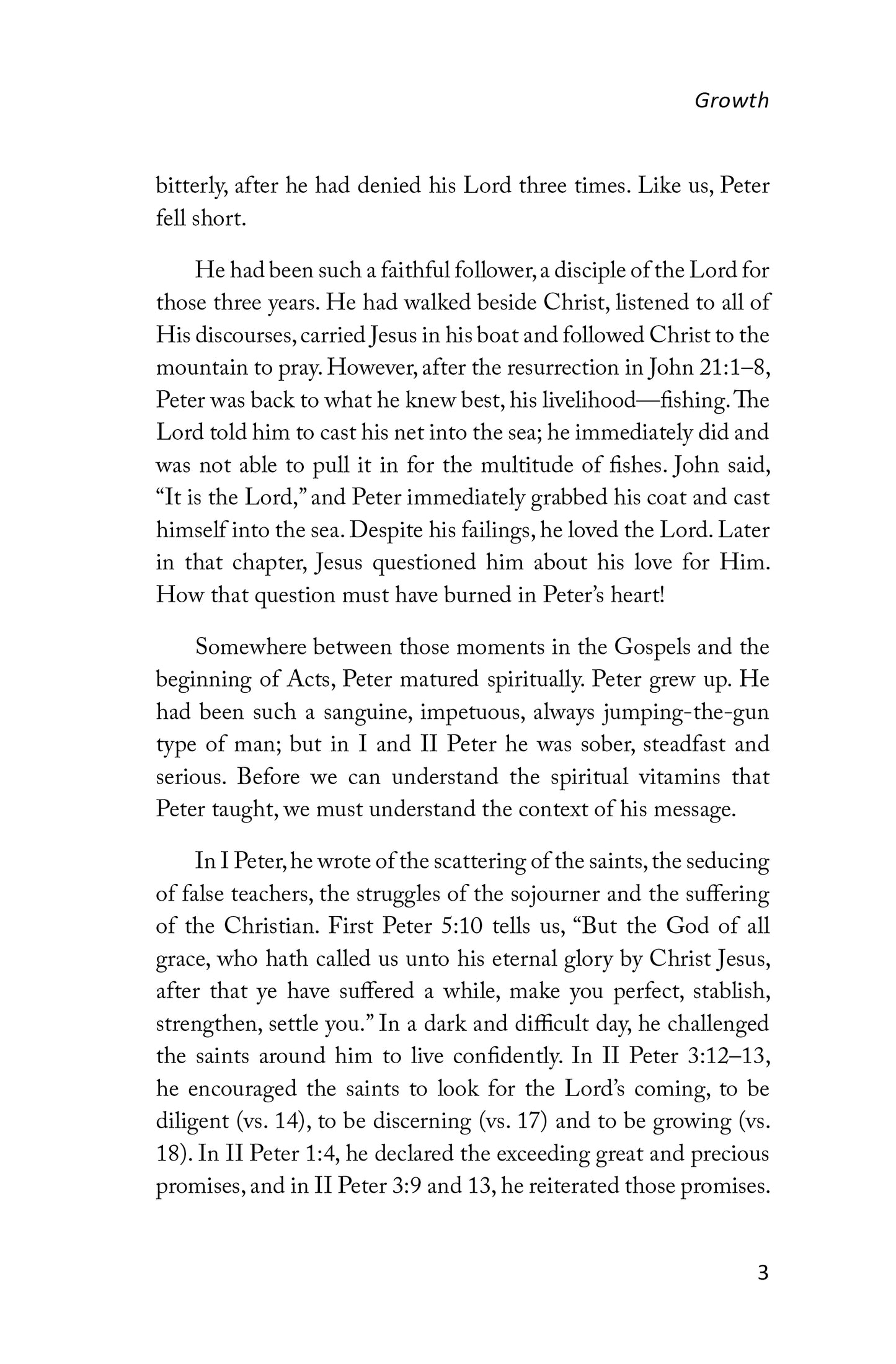 Growth

bitterly, after he had denied his Lord three times. Like us, Peter fell short.

He had been such a faithful follower, a disciple of the Lord for those three years. He had walked beside Christ, listened to all of His discourses, carried Jesus in his boat and followed Christ to the mountain to pray. However, after the resurrection in John 21:1–8, Peter was back to what he knew best, his livelihood—fishing. The Lord told him to cast his net into the sea; he immediately did and was not able to pull it in for the multitude of fishes. John said, “It is the Lord,” and Peter immediately grabbed his coat and cast himself into the sea. Despite his failings, he loved the Lord. Later in that chapter, Jesus questioned him about his love for Him. How that question must have burned in Peter’s heart!

Somewhere between those moments in the Gospels and the beginning of Acts, Peter matured spiritually. Peter grew up. He had been such a sanguine, impetuous, always jumping-the-gun type of man; but in I and II Peter he was sober, steadfast and serious. Before we can understand the spiritual vitamins that Peter taught, we must understand the context of his message.

In I Peter, he wrote of the scattering of the saints, the seducing of false teachers, the struggles of the sojourner and the suffering of the Christian. First Peter 5:10 tells us, “But the God of all grace, who hath called us unto his eternal glory by Christ Jesus, after that ye have suffered a while, make you perfect, stablish, strengthen, settle you.” In a dark and difficult day, he challenged the saints around him to live confidently. In II Peter 3:12–13, he encouraged the saints to look for the Lord’s coming, to be diligent (vs. 14), to be discerning (vs. 17) and to be growing (vs. 18). In II Peter 1:4, he declared the exceeding great and precious promises, and in II Peter 3:9 and 13, he reiterated those promises.

3